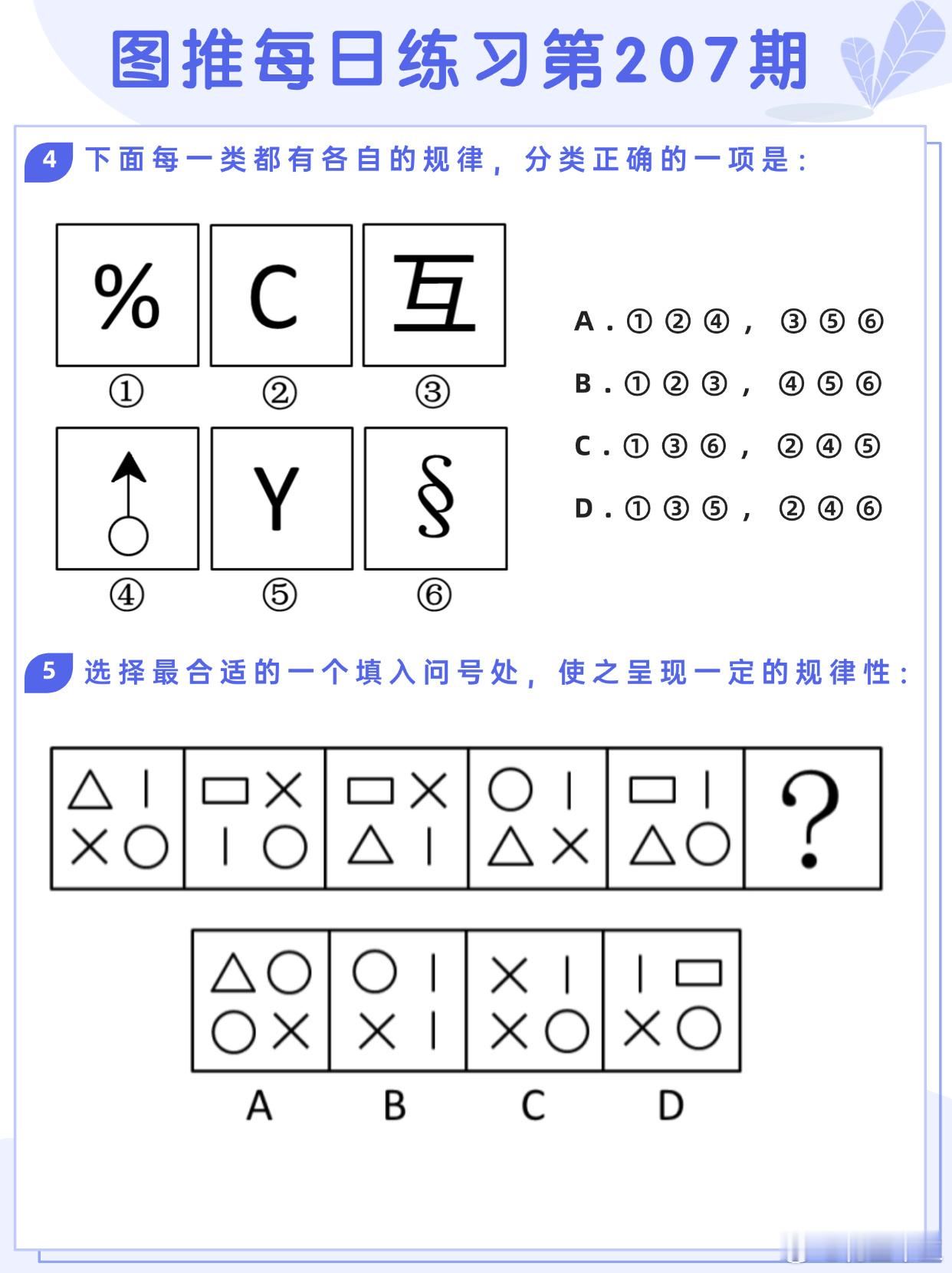 图推每日练习第207期

4 下面每一类都有各自的规律，分类正确的一项是：

%
C
互
①
②
③
Y
§
④
⑤
⑥

A．①②④，③⑤⑥
B．①②③，④⑤⑥
C．①③⑥，②④⑤
D．①③⑤，②④⑥

5 选择最合适的一个填入问号处，使之呈现一定的规律性：

?

A
B
C
D